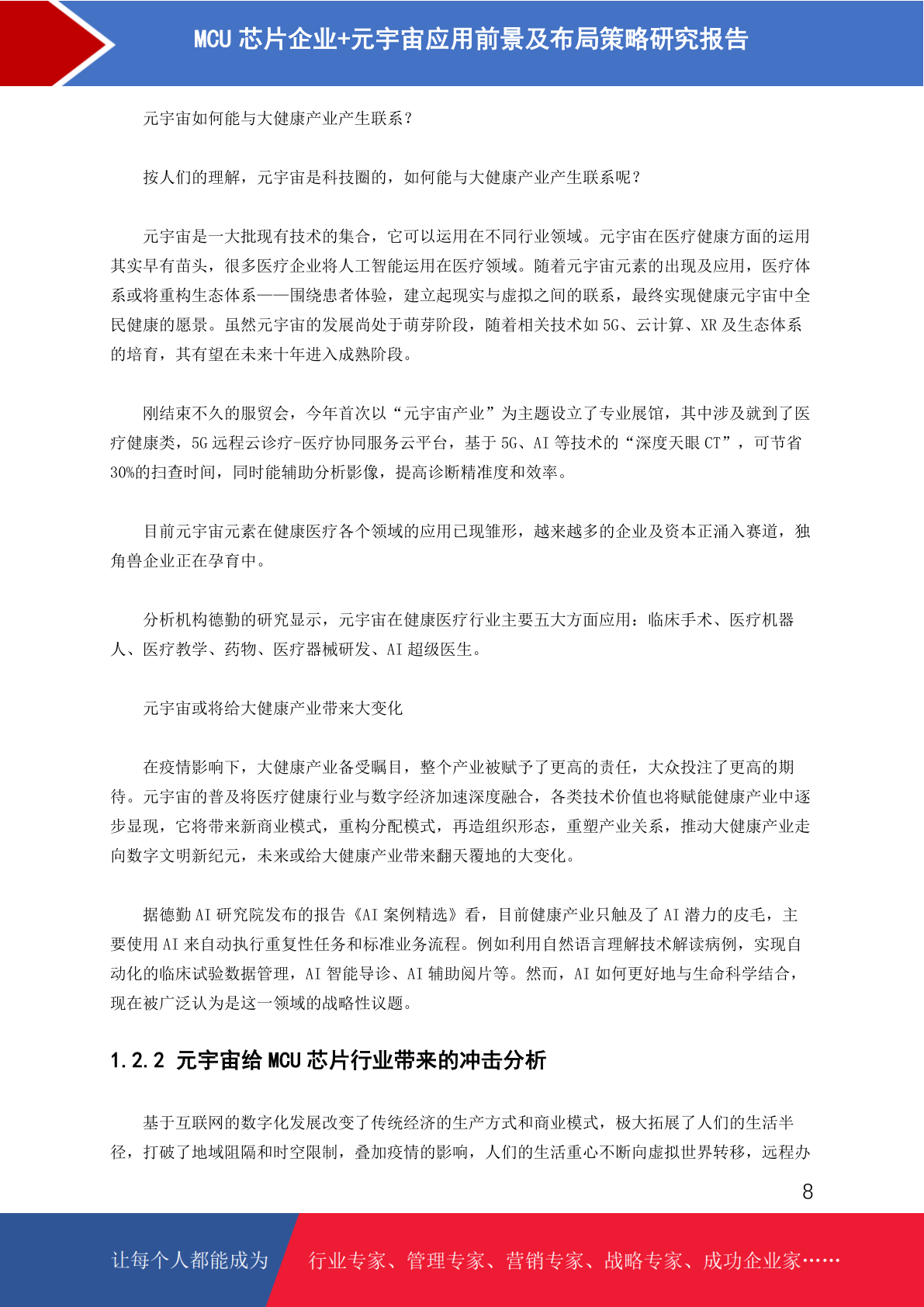 MCU 芯片企业+元宇宙应用前景及布局策略研究报告

元宇宙如何能与大健康产业产生联系？

按人们的理解，元宇宙是科技圈的，如何能与大健康产业产生联系呢？

元宇宙是一大批现有技术的集合，它可以运用在不同行业领域。元宇宙在医疗健康方面的运用其实早有苗头，很多医疗企业将人工智能运用在医疗领域。随着元宇宙元素的出现及应用，医疗体系或将重构生态体系——围绕患者体验，建立起现实与虚拟之间的联系，最终实现健康元宇宙中全民健康的愿景。虽然元宇宙的发展尚处于萌芽阶段，随着相关技术如 5G、云计算、XR 及生态体系的培育，其有望在未来十年进入成熟阶段。

刚结束不久的服贸会，今年首次以“元宇宙产业”为主题设立了专业展馆，其中涉及就到了医疗健康类，5G 远程云诊疗-医疗协同服务云平台，基于 5G、AI 等技术的“深度天眼 CT”，可节省 30%的扫查时间，同时能辅助分析影像，提高诊断精准度和效率。

目前元宇宙元素在健康医疗各个领域的应用已现雏形，越来越多的企业及资本正涌入赛道，独角兽企业正在孕育中。

分析机构德勤的研究显示，元宇宙在健康医疗行业主要五大方面应用：临床手术、医疗机器人、医疗教学、药物、医疗器械研发、AI 超级医生。

元宇宙或将给大健康产业带来大变化

在疫情影响下，大健康产业备受瞩目，整个产业被赋予了更高的责任，大众投注了更高的期待。元宇宙的普及将医疗健康行业与数字经济加速深度融合，各类技术价值也将赋能健康产业中逐步显现，它将带来新商业模式，重构分配模式，再造组织形态，重塑产业关系，推动大健康产业走向数字文明新纪元，未来或给大健康产业带来翻天覆地的大变化。

据德勤 AI 研究院发布的报告《AI 案例精选》看，目前健康产业只触及了 AI 潜力的皮毛，主要使用 AI 来自动执行重复性任务和标准业务流程。例如利用自然语言理解技术解读病例，实现自动化的临床试验数据管理，AI 智能导诊、AI 辅助阅片等。然而，AI 如何更好地与生命科学结合，现在被广泛认为是这一领域的战略性议题。

1.2.2 元宇宙给 MCU 芯片行业带来的冲击分析

基于互联网的数字化发展改变了传统经济的生产方式和商业模式，极大拓展了人们的生活半径，打破了地域阻隔和时空限制，叠加疫情的影响，人们的生活重心不断向虚拟世界转移，远程办

8

让每个人都能成为 行业专家、管理专家、营销专家、战略专家、成功企业家……